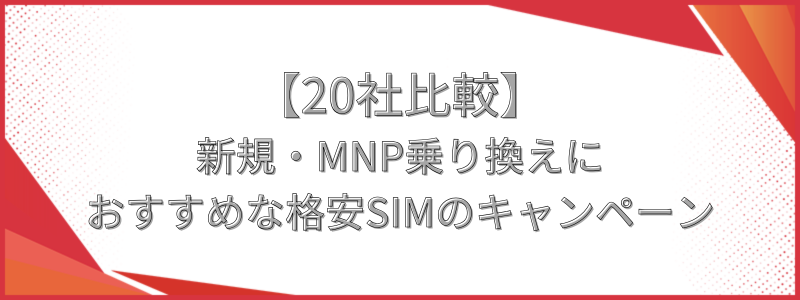 【20社比較】
新規・MNP乗り換えに
おすすめな格安SIMのキャンペーン